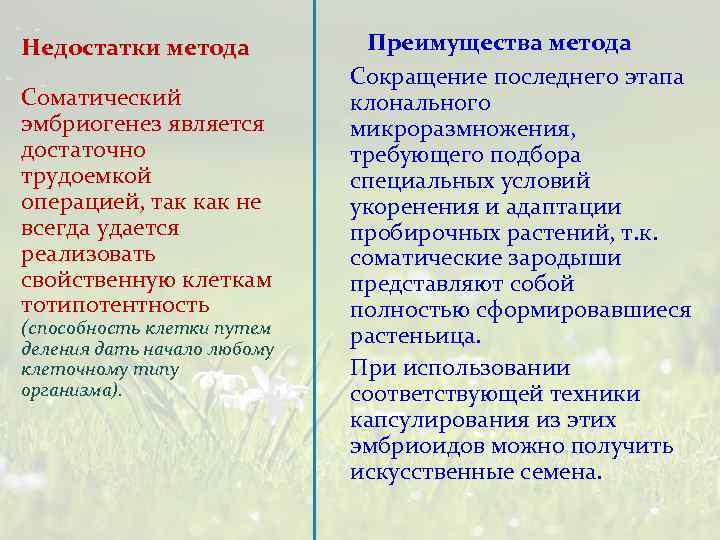 Недостатки метода

Соматический эмбриогенез является достаточно трудоемкой операцией, так как не всегда удается реализовать свойственную клеткам тотипотентность (способность клетки путем деления дать начало любому клеточному типу организма).

Преимущества метода

Сокращение последнего этапа клонального микроразмножения, требующего подбора специальных условий укоренения и адаптации пробирочных растений, т.к. соматические зародыши представляют собой полностью сформировавшиеся растеньица.

При использовании соответствующей техники капсулирования из этих эмбриоидов можно получить искусственные семена.